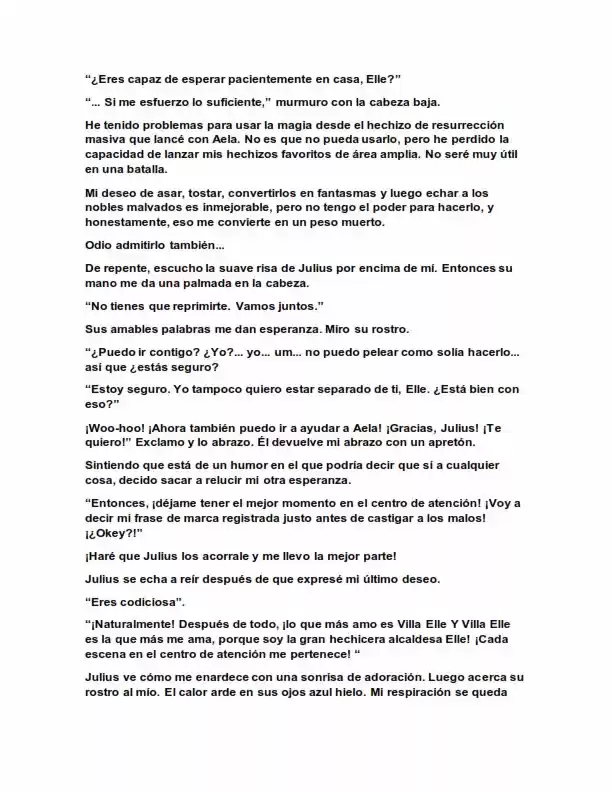 "¿Eres capaz de esperar pacientemente en casa, Elle?"

"... Si me esfuerzo lo suficiente," murmuro con la cabeza baja.

He tenido problemas para usar la magia desde el hechizo de resurrección masiva que lancé con Aela. No es que no pueda usarlo, pero he perdido la capacidad de lanzar mis hechizos favoritos de área amplia. No seré muy útil en una batalla.

Mi deseo de asar, tostar, convertirlos en fantasmas y luego echar a los nobles malvados es inmejorable, pero no tengo el poder para hacerlo, y honestamente, eso me convierte en un peso muerto.

Odio admitirlo también...

De repente, escucho la suave risa de Julius por encima de mí. Entonces su mano me da una palmada en la cabeza.

"No tienes que reprimirte. Vamos juntos."

Sus amables palabras me dan esperanza. Miro su rostro.

"¿Puedo ir contigo? ¿Yo?... yo... um... no puedo pelear como solía hacerlo... así que ¿estás seguro?

"Estoy seguro. Yo tampoco quiero estar separado de ti, Elle. ¿Está bien con eso?"

¡Woo-hoo! ¡Ahora también puedo ir a ayudar a Aela! ¡Gracias, Julius! ¡Te quiero!" Exclamo y lo abrazo. Él devuelve mi abrazo con un apretón.

Sintiendo que está de un humor en el que podría decir que sí a cualquier cosa, decido sacar a relucir mi otra esperanza.

"Entonces, ¡déjame tener el mejor momento en el centro de atención! ¡Voy a decir mi frase de marca registrada justo antes de castigar a los malos! ¡¿Okey?!"

¡Haré que Julius los acorrale y me llevo la mejor parte!

Julius se echa a reír después de que expresé mi último deseo.

"Eres codiciosa".

"¡Naturalmente! Después de todo, ¡lo que más amo es Villa Elle Y Villa Elle es la que más me ama, porque soy la gran hechicera alcaldesa Elle! ¡Cada escena en el centro de atención me pertenece! "

Julius ve cómo me enardece con una sonrisa de adoración. Luego acerca su rostro al mío. El calor arde en sus ojos azul hielo. Mi respiración se queda